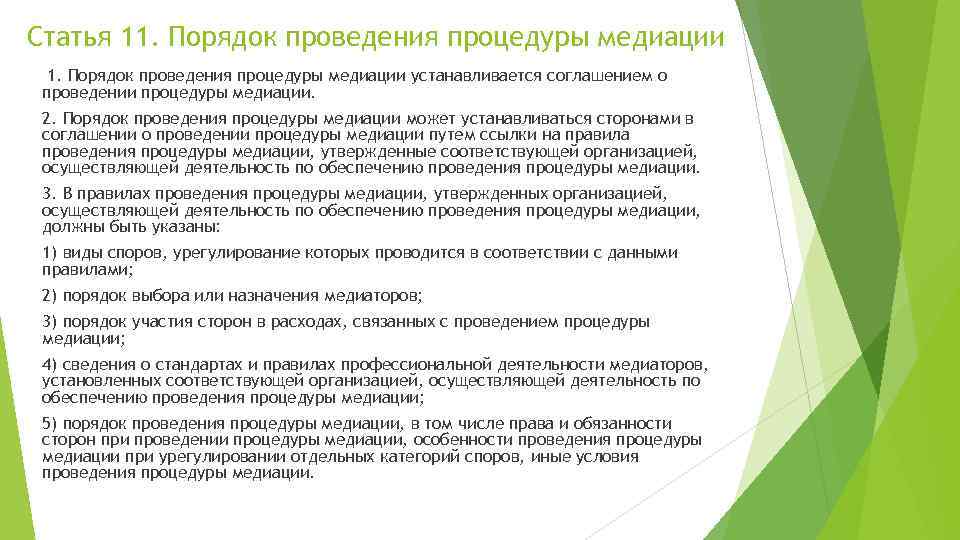 Статья 11. Порядок проведения процедуры медиации

1. Порядок проведения процедуры медиации устанавливается соглашением о проведении процедуры медиации.

2. Порядок проведения процедуры медиации может устанавливаться сторонами в соглашении о проведении процедуры медиации путем ссылки на правила проведения процедуры медиации, утвержденные соответствующей организацией, осуществляющей деятельность по обеспечению проведения процедуры медиации.

3. В правилах проведения процедуры медиации, утвержденных организацией, осуществляющей деятельность по обеспечению проведения процедуры медиации, должны быть указаны:

1) виды споров, урегулирование которых проводится в соответствии с данными правилами;

2) порядок выбора или назначения медиаторов;

3) порядок участия сторон в расходах, связанных с проведением процедуры медиации;

4) сведения о стандартах и правилах профессиональной деятельности медиаторов, установленных соответствующей организацией, осуществляющей деятельность по обеспечению проведения процедуры медиации;

5) порядок проведения процедуры медиации, в том числе права и обязанности сторон при проведении процедуры медиации, особенности проведения процедуры медиации при урегулировании отдельных категорий споров, иные условия проведения процедуры медиации.